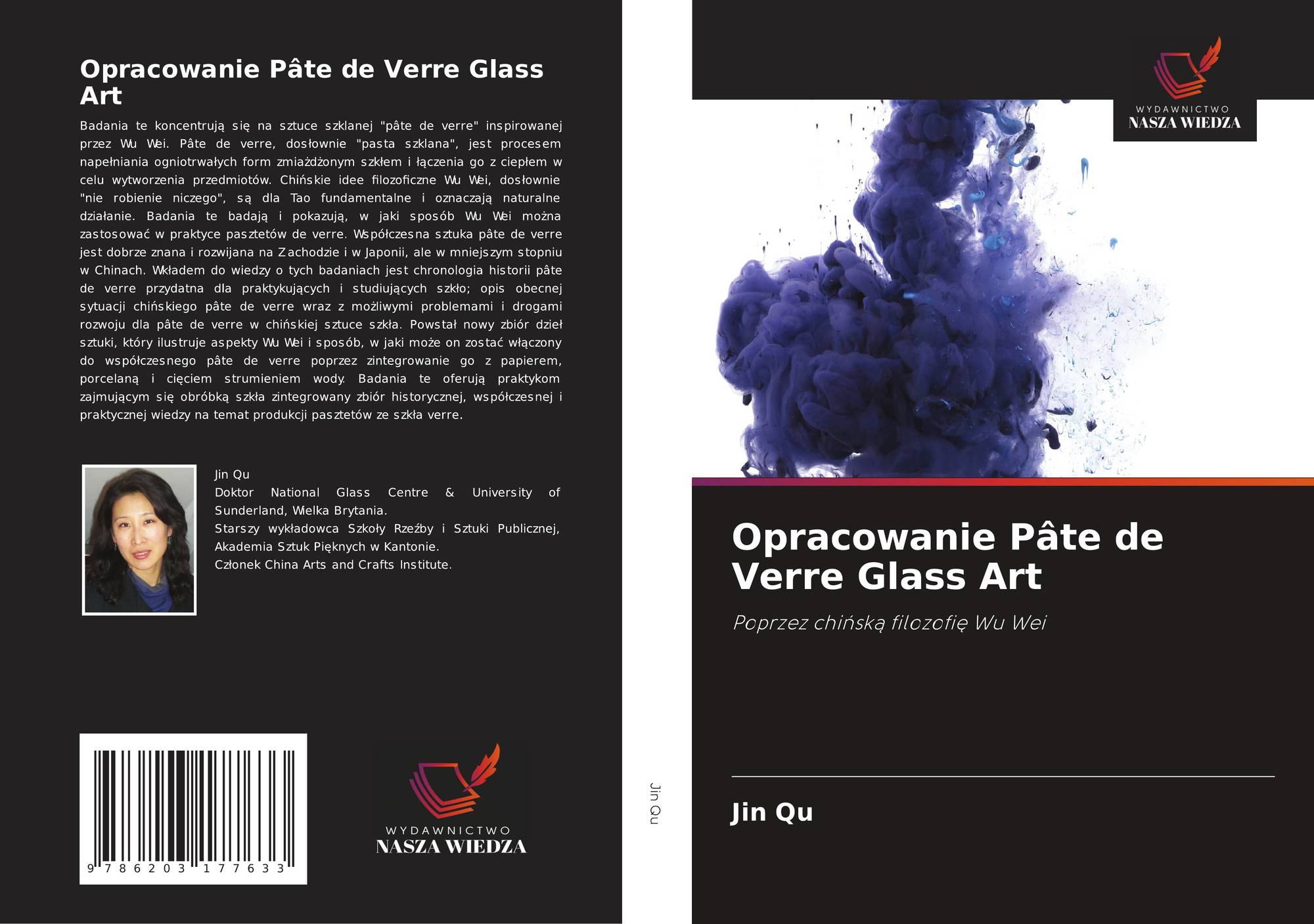 Opracowanie Pâte de Verre Glass Art

Badania te koncentrują się na sztuce szklanej "pâte de verre" inspirowanej przez Wu Wei. Pâte de verre, dosłownie "pasta szklana", jest procesem napełniania ogniotrwałych form zmiażdżonym szkłem i łączenia go z ciepłem w celu wytworzenia przedmiotów. Chińskie idee filozoficzne Wu Wei, dosłownie "nie robienie niczego", są dla Tao fundamentalne i oznaczają naturalne działanie. Badania te badają i pokazują, w jaki sposób Wu Wei można zastosować w praktyce pasztetów de verre. Współczesna sztuka pâte de verre jest dobrze znana i rozwijana na Zachodzie i w Japonii, ale w mniejszym stopniu w Chinach. Wkładem do wiedzy o tych badaniach jest chronologia historii pâte de verre przydatna dla praktykujących i studiujących szkło; opis obecnej sytuacji chińskiego pâte de verre wraz z możliwymi problemami i drogami rozwoju dla pâte de verre w chińskiej sztuce szkła. Powstał nowy zbiór dzieł sztuki, który ilustruje aspekty Wu Wei i sposób, w jaki może on zostać włączony do współczesnego pâte de verre poprzez zintegrowanie go z papierem, porcelaną i cięciem strumieniem wody. Badania te oferują praktykom zajmującym się obróbką szkła zintegrowany zbiór historycznej, współczesnej i praktycznej wiedzy na temat produkcji pasztetów ze szkła verre.

Jin Qu
Doktor National Glass Centre & University of Sunderland, Wielka Brytania.
Starszy wykładowca Szkoły Rzeźby i Sztuki Publicznej, Akademia Sztuk Pięknych w Kantonie.
Członek China Arts and Crafts Institute.

9 786203 177633

WYDAWNICTWO
NASZA WIEDZA

Jin Qu

WYDAWNICTWO
NASZA WIEDZA

Opracowanie Pâte de Verre Glass Art

Poprzez chińską filozofię Wu Wei

Jin Qu